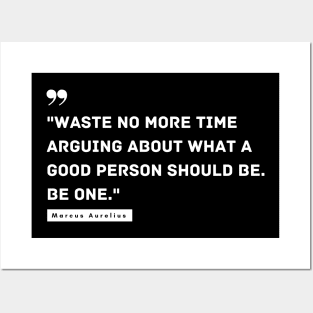 "WASTE NO MORE TIME ARGUING ABOUT WHAT A GOOD PERSON SHOULD BE. BE ONE."

Marcus Aurelius